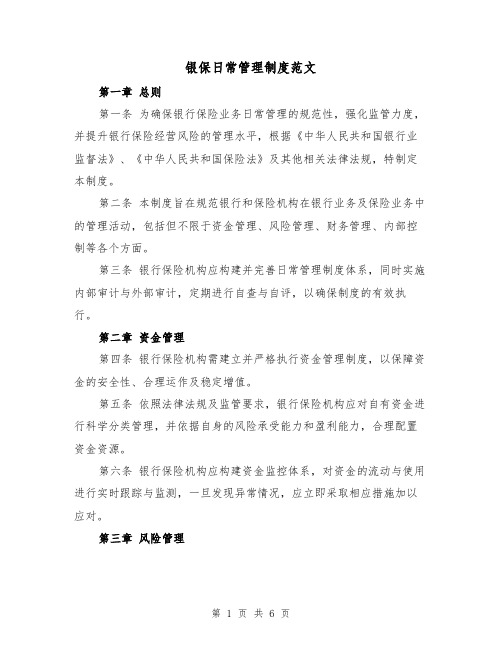 银保日常管理制度范文

第一章 总则

第一条 为确保银行保险业务日常管理的规范性，强化监管力度，并提升银行保险经营风险的管理水平，根据《中华人民共和国银行业监督法》、《中华人民共和国保险法》及其他相关法律法规，特制定本制度。

第二条 本制度旨在规范银行和保险机构在银行业务及保险业务中的管理活动，包括但不限于资金管理、风险管理、财务管理、内部控制等各个方面。

第三条 银行保险机构应构建并完善日常管理制度体系，同时实施内部审计与外部审计，定期进行自查与自评，以确保制度的有效执行。

第二章 资金管理

第四条 银行保险机构需建立并严格执行资金管理制度，以保障资金的安全性、合理运作及稳定增值。

第五条 依照法律法规及监管要求，银行保险机构应对自有资金进行科学分类管理，并依据自身的风险承受能力和盈利能力，合理配置资金资源。

第六条 银行保险机构应构建资金监控体系，对资金的流动与使用进行实时跟踪与监测，一旦发现异常情况，应立即采取相应措施加以应对。

第三章 风险管理

第 1 页 共 6 页